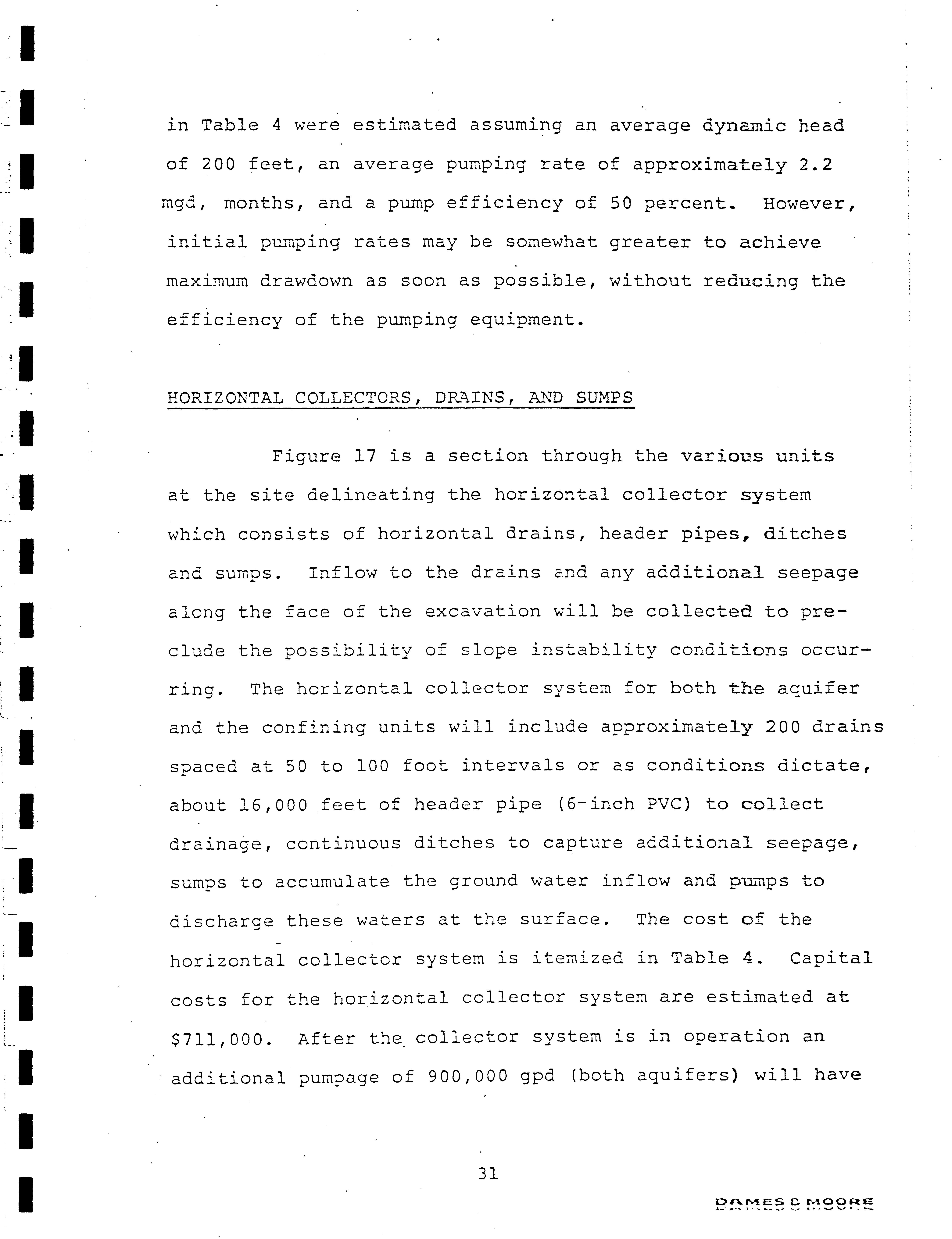 in Table 4 were estimated assuming an average dynamic head of 200 feet, an average pumping rate of approximately 2.2 mgd, months, and a pump efficiency of 50 percent. However, initial pumping rates may be somewhat greater to achieve maximum drawdown as soon as possible, without reducing the efficiency of the pumping equipment.

HORIZONTAL COLLECTORS, DRAINS, AND SUMPS

Figure 17 is a section through the various units at the site delineating the horizontal collector system which consists of horizontal drains, header pipes, ditches and sumps. Inflow to the drains and any additional seepage along the face of the excavation will be collected to preclude the possibility of slope instability conditions occurring. The horizontal collector system for both the aquifer and the confining units will include approximately 200 drains spaced at 50 to 100 foot intervals or as conditions dictate, about 16,000 feet of header pipe (6-inch PVC) to collect drainage, continuous ditches to capture additional seepage, sumps to accumulate the ground water inflow and pumps to discharge these waters at the surface. The cost of the horizontal collector system is itemized in Table 4. Capital costs for the horizontal collector system are estimated at $711,000. After the collector system is in operation an additional pumpage of 900,000 gpd (both aquifers) will have

31

DAMES & MOORE